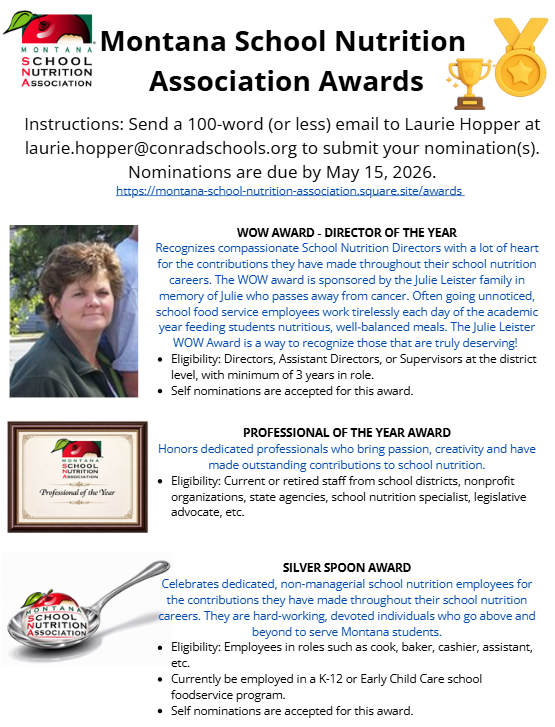 MONTANA
SCHOOL
NUTRITION
ASSOCIATION

Montana School Nutrition Association Awards

Instructions: Send a 100-word (or less) email to Laurie Hopper at laurie.hopper@conradschools.org to submit your nomination(s). Nominations are due by May 15, 2026.
https://montana-school-nutrition-association.square.site/awards

WOW AWARD - DIRECTOR OF THE YEAR
Recognizes compassionate School Nutrition Directors with a lot of heart for the contributions they have made throughout their school nutrition careers. The WOW award is sponsored by the Julie Leister family in memory of Julie who passes away from cancer. Often going unnoticed, school food service employees work tirelessly each day of the academic year feeding students nutritious, well-balanced meals. The Julie Leister WOW Award is a way to recognize those that are truly deserving!
• Eligibility: Directors, Assistant Directors, or Supervisors at the district level, with minimum of 3 years in role.
• Self nominations are accepted for this award.

MONTANA
SCHOOL
NUTRITION
ASSOCIATION
Professional of the Year

PROFESSIONAL OF THE YEAR AWARD
Honors dedicated professionals who bring passion, creativity and have made outstanding contributions to school nutrition.
• Eligibility: Current or retired staff from school districts, nonprofit organizations, state agencies, school nutrition specialist, legislative advocate, etc.

MONTANA
SCHOOL
NUTRITION
ASSOCIATION

SILVER SPOON AWARD
Celebrates dedicated, non-managerial school nutrition employees for the contributions they have made throughout their school nutrition careers. They are hard-working, devoted individuals who go above and beyond to serve Montana students.
• Eligibility: Employees in roles such as cook, baker, cashier, assistant, etc.
• Currently be employed in a K-12 or Early Child Care school foodservice program.
• Self nominations are accepted for this award.